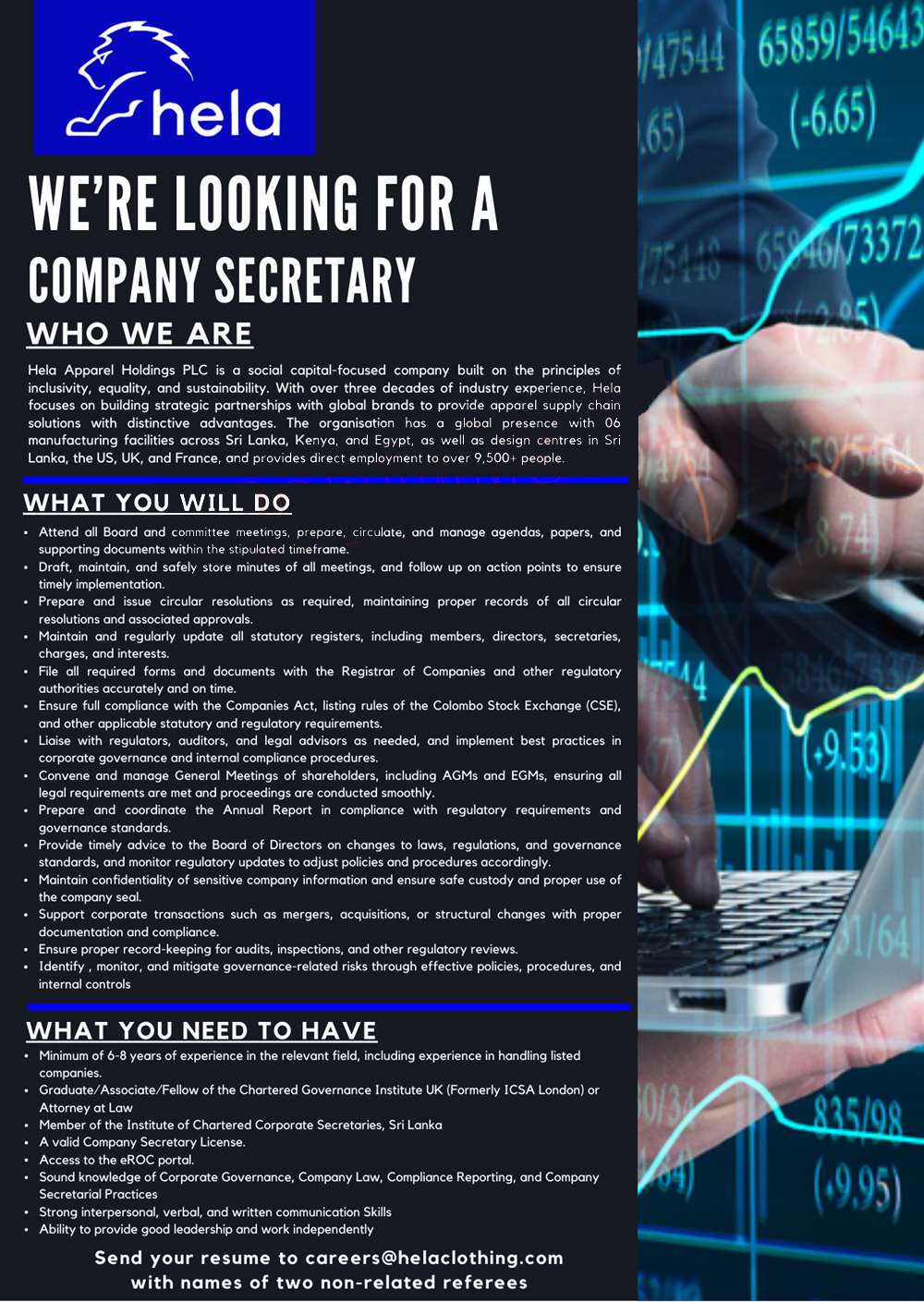 hela

WE'RE LOOKING FOR A
COMPANY SECRETARY

WHO WE ARE

Hela Apparel Holdings PLC is a social capital-focused company built on the principles of inclusivity, equality, and sustainability. With over three decades of industry experience, Hela focuses on building strategic partnerships with global brands to provide apparel supply chain solutions with distinctive advantages. The organisation has a global presence with 06 manufacturing facilities across Sri Lanka, Kenya, and Egypt, as well as design centres in Sri Lanka, the US, UK, and France, and provides direct employment to over 9,500+ people.

WHAT YOU WILL DO

• Attend all Board and committee meetings, prepare, circulate, and manage agendas, papers, and supporting documents within the stipulated timeframe.
• Draft, maintain, and safely store minutes of all meetings, and follow up on action points to ensure timely implementation.
• Prepare and issue circular resolutions as required, maintaining proper records of all circular resolutions and associated approvals.
• Maintain and regularly update all statutory registers, including members, directors, secretaries, charges, and interests.
• File all required forms and documents with the Registrar of Companies and other regulatory authorities accurately and on time.
• Ensure full compliance with the Companies Act, listing rules of the Colombo Stock Exchange (CSE), and other applicable statutory and regulatory requirements.
• Liaise with regulators, auditors, and legal advisors as needed, and implement best practices in corporate governance and internal compliance procedures.
• Convene and manage General Meetings of shareholders, including AGMs and EGMs, ensuring all legal requirements are met and proceedings are conducted smoothly.
• Prepare and coordinate the Annual Report in compliance with regulatory requirements and governance standards.
• Provide timely advice to the Board of Directors on changes to laws, regulations, and governance standards, and monitor regulatory updates to adjust policies and procedures accordingly.
• Maintain confidentiality of sensitive company information and ensure safe custody and proper use of the company seal.
• Support corporate transactions such as mergers, acquisitions, or structural changes with proper documentation and compliance.
• Ensure proper record-keeping for audits, inspections, and other regulatory reviews.
• Identify , monitor, and mitigate governance-related risks through effective policies, procedures, and internal controls

WHAT YOU NEED TO HAVE

• Minimum of 6-8 years of experience in the relevant field, including experience in handling listed companies.
• Graduate/Associate/Fellow of the Chartered Governance Institute UK (Formerly ICSA London) or Attorney at Law
• Member of the Institute of Chartered Corporate Secretaries, Sri Lanka
• A valid Company Secretary License.
• Access to the eROC portal.
• Sound knowledge of Corporate Governance, Company Law, Compliance Reporting, and Company Secretarial Practices
• Strong interpersonal, verbal, and written communication Skills
• Ability to provide good leadership and work independently

Send your resume to careers@helaclothing.com
with names of two non-related referees